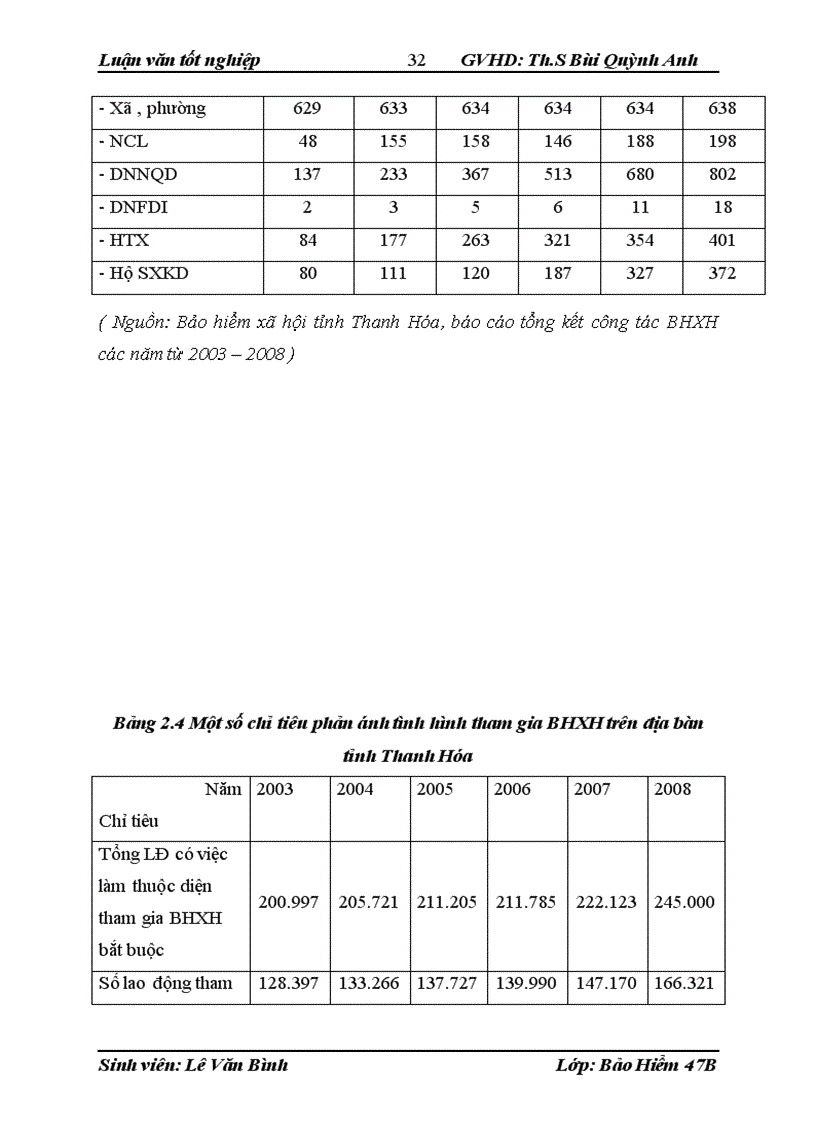 Luận văn tốt nghiệp 32 GVHD: Th.S Bùi Quỳnh Anh

| - Xã , phường | 629 | 633 | 634 | 634 | 634 | 638 |
|---|---|---|---|---|---|---|
| - NCL | 48 | 155 | 158 | 146 | 188 | 198 |
| - DNNQD | 137 | 233 | 367 | 513 | 680 | 802 |
| - DNFDI | 2 | 3 | 5 | 6 | 11 | 18 |
| - HTX | 84 | 177 | 263 | 321 | 354 | 401 |
| - Hộ SXKD | 80 | 111 | 120 | 187 | 327 | 372 |

( Nguồn: Bảo hiểm xã hội tỉnh Thanh Hóa, báo cáo tổng kết công tác BHXH các năm từ 2003 – 2008 )

Bảng 2.4 Một số chỉ tiêu phản ánh tình hình tham gia BHXH trên địa bàn tỉnh Thanh Hóa

| Năm Chỉ tiêu | 2003 | 2004 | 2005 | 2006 | 2007 | 2008 |
|---|---|---|---|---|---|---|
| Tổng LĐ có việc làm thuộc diện tham gia BHXH bắt buộc | 200.997 | 205.721 | 211.205 | 211.785 | 222.123 | 245.000 |
| Số lao động tham | 128.397 | 133.266 | 137.727 | 139.990 | 147.170 | 166.321 |

Sinh viên: Lê Văn Bình Lớp: Bảo Hiểm 47B